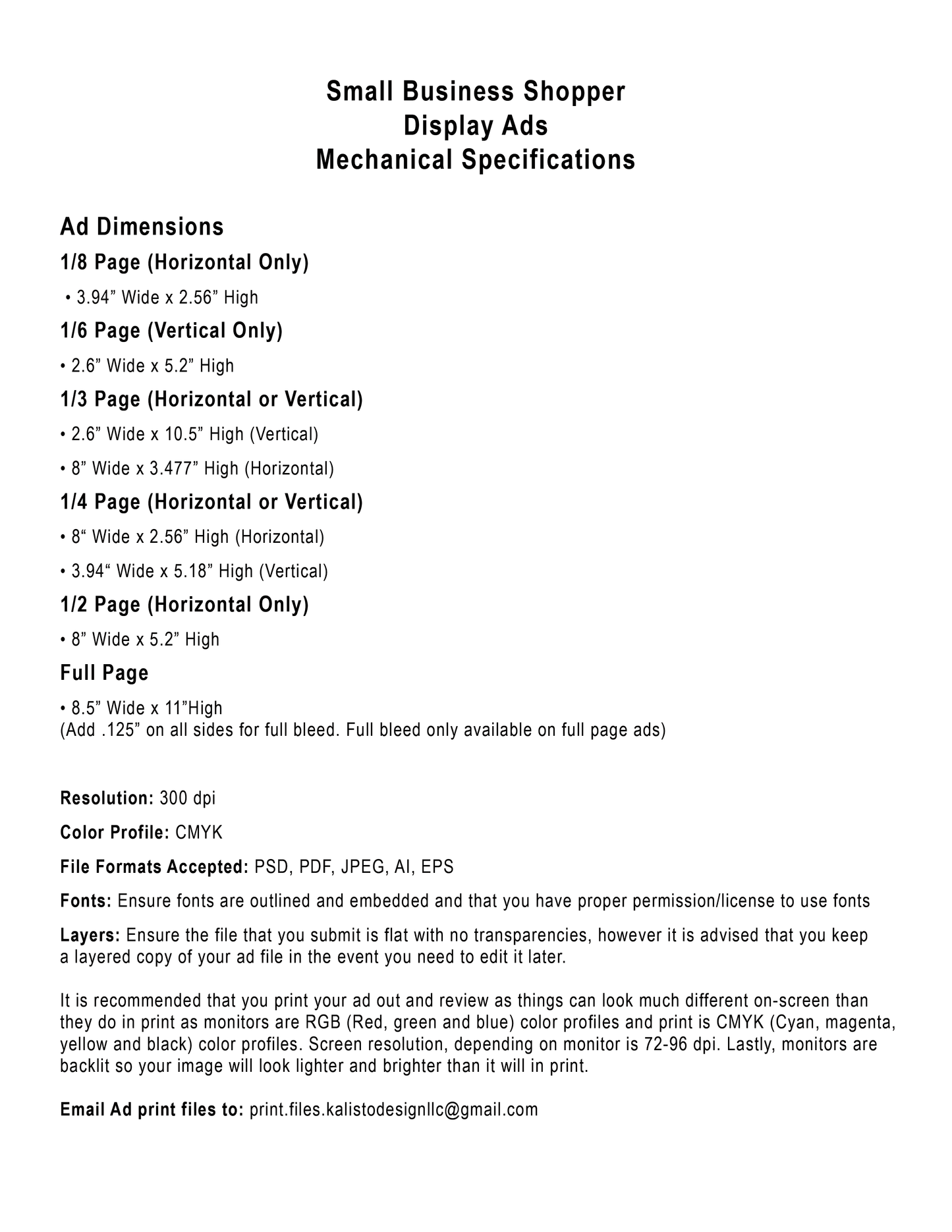 Small Business Shopper
Display Ads
Mechanical Specifications

Ad Dimensions

1/8 Page (Horizontal Only)

• 3.94” Wide x 2.56” High

1/6 Page (Vertical Only)

• 2.6” Wide x 5.2” High

1/3 Page (Horizontal or Vertical)

• 2.6” Wide x 10.5” High (Vertical)

• 8” Wide x 3.477” High (Horizontal)

1/4 Page (Horizontal or Vertical)

• 8“ Wide x 2.56” High (Horizontal)

• 3.94“ Wide x 5.18” High (Vertical)

1/2 Page (Horizontal Only)

• 8” Wide x 5.2” High

Full Page

• 8.5” Wide x 11”High
(Add .125” on all sides for full bleed. Full bleed only available on full page ads)

Resolution: 300 dpi

Color Profile: CMYK

File Formats Accepted: PSD, PDF, JPEG, AI, EPS

Fonts: Ensure fonts are outlined and embedded and that you have proper permission/license to use fonts

Layers: Ensure the file that you submit is flat with no transparencies, however it is advised that you keep a layered copy of your ad file in the event you need to edit it later.

It is recommended that you print your ad out and review as things can look much different on-screen than they do in print as monitors are RGB (Red, green and blue) color profiles and print is CMYK (Cyan, magenta, yellow and black) color profiles. Screen resolution, depending on monitor is 72-96 dpi. Lastly, monitors are backlit so your image will look lighter and brighter than it will in print.

Email Ad print files to: print.files.kalistodesignllc@gmail.com